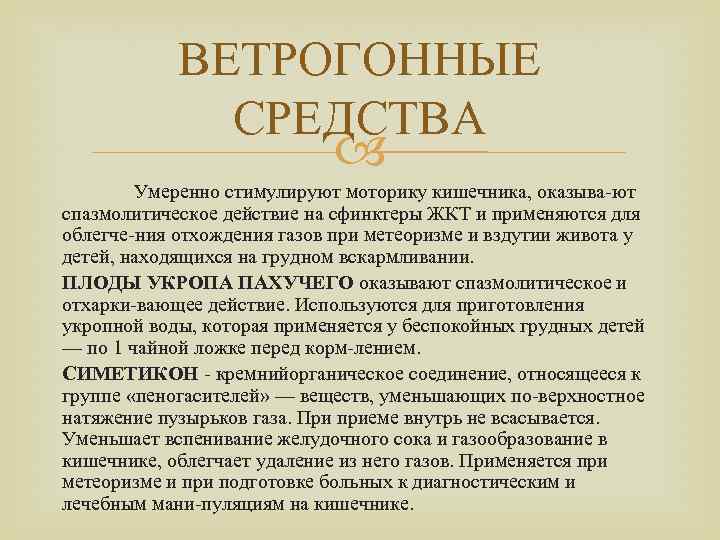 ВЕТРОГОННЫЕ СРЕДСТВА

Умеренно стимулируют моторику кишечника, оказыва-ют спазмолитическое действие на сфинктеры ЖКТ и применяются для облегче-ния отхождения газов при метеоризме и вздутии живота у детей, находящихся на грудном вскармливании.

ПЛОДЫ УКРОПА ПАХУЧЕГО оказывают спазмолитическое и отхарки-вающее действие. Используются для приготовления укропной воды, которая применяется у беспокойных грудных детей — по 1 чайной ложке перед корм-лением.

СИМЕТИКОН - кремнийорганическое соединение, относящееся к группе «пеногасителей» — веществ, уменьшающих по-верхностное натяжение пузырьков газа. При приеме внутрь не всасывается. Уменьшает вспенивание желудочного сока и газообразование в кишечнике, облегчает удаление из него газов. Применяется при метеоризме и при подготовке больных к диагностическим и лечебным мани-пуляциям на кишечнике.